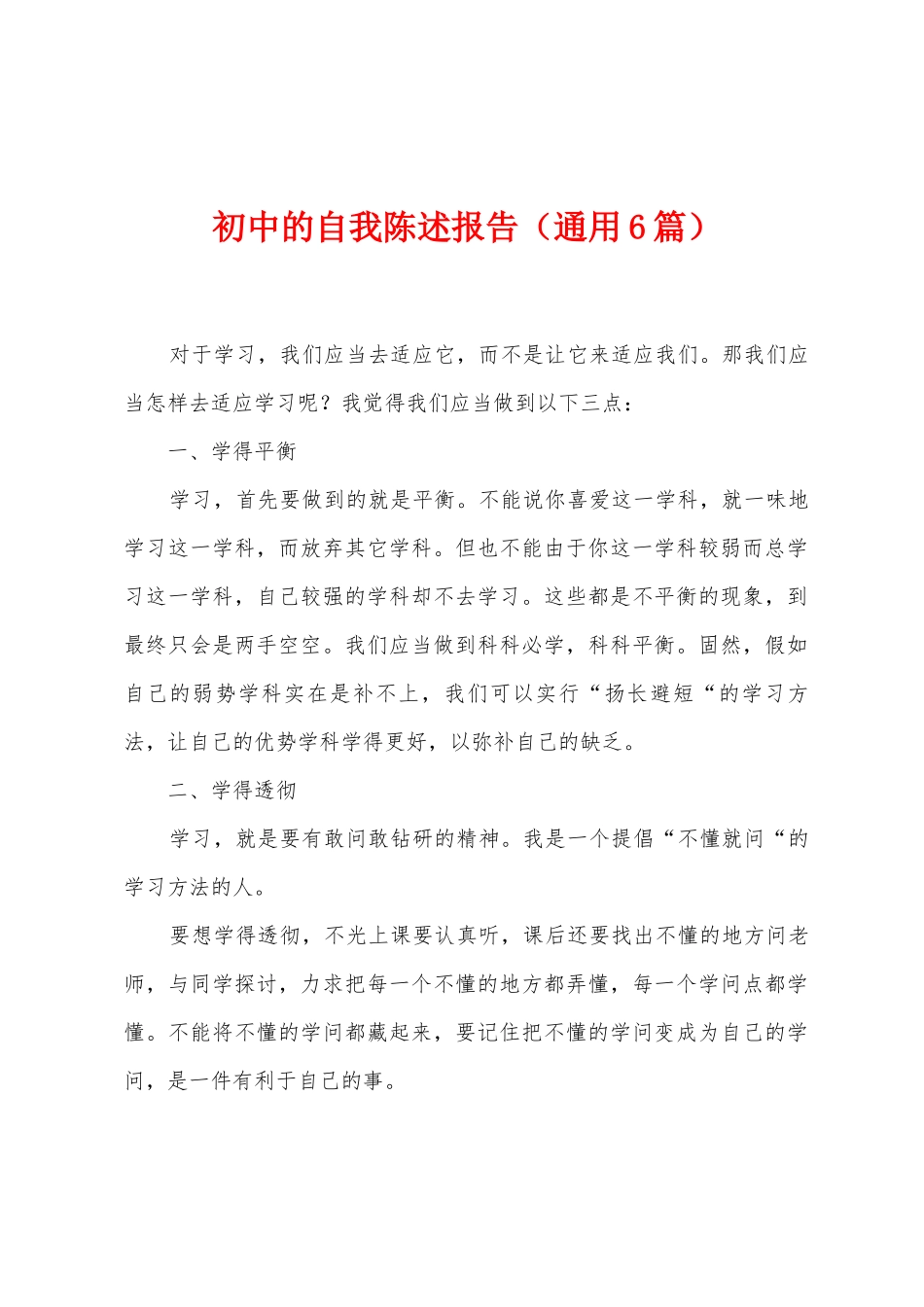 初中的自我陈述报告（通用6篇）

对于学习，我们应当去适应它，而不是让它来适应我们。那我们应当怎样去适应学习呢？我觉得我们应当做到以下三点：

一、学得平衡

学习，首先要做到的就是平衡。不能说你喜爱这一学科，就一味地学习这一学科，而放弃其它学科。但也不能由于你这一学科较弱而总学习这一学科，自己较强的学科却不去学习。这些都是不平衡的现象，到最终只会是两手空空。我们应当做到科科必学，科科平衡。固然，假如自己的弱势学科实在是补不上，我们可以实行“扬长避短“的学习方法，让自己的优势学科学得更好，以弥补自己的缺乏。

二、学得透彻

学习，就是要有敢问敢钻研的精神。我是一个提倡“不懂就问“的学习方法的人。

要想学得透彻，不光上课要认真听，课后还要找出不懂的地方问老师，与同学探讨，力求把每一个不懂的地方都弄懂，每一个学问点都学懂。不能将不懂的学问都藏起来，要记住把不懂的学问变成为自己的学问，是一件有利于自己的事。